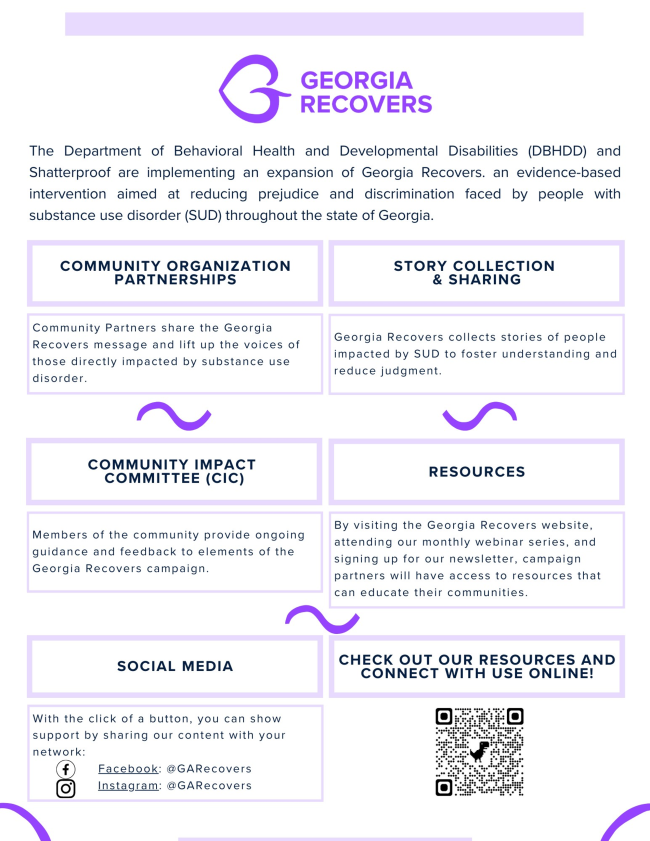 GEORGIA RECOVERS

The Department of Behavioral Health and Developmental Disabilities (DBHDD) and Shatterproof are implementing an expansion of Georgia Recovers. an evidence-based intervention aimed at reducing prejudice and discrimination faced by people with substance use disorder (SUD) throughout the state of Georgia.

COMMUNITY ORGANIZATION PARTNERSHIPS

Community Partners share the Georgia Recovers message and lift up the voices of those directly impacted by substance use disorder.

STORY COLLECTION & SHARING

Georgia Recovers collects stories of people impacted by SUD to foster understanding and reduce judgment.

COMMUNITY IMPACT COMMITTEE (CIC)

Members of the community provide ongoing guidance and feedback to elements of the Georgia Recovers campaign.

RESOURCES

By visiting the Georgia Recovers website, attending our monthly webinar series, and signing up for our newsletter, campaign partners will have access to resources that can educate their communities.

SOCIAL MEDIA

With the click of a button, you can show support by sharing our content with your network:

Facebook: @GARecovers
Instagram: @GARecovers

CHECK OUT OUR RESOURCES AND CONNECT WITH USE ONLINE!